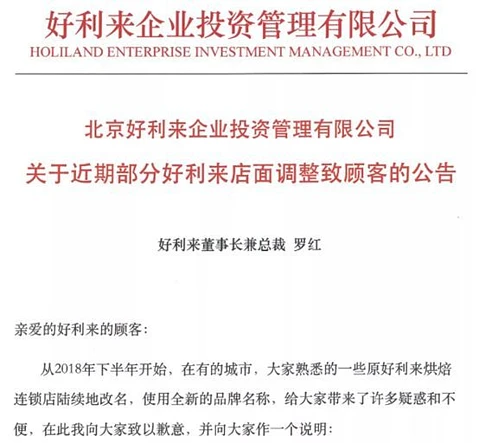 好利来企业投资管理有限公司
HOLILAND ENTERPRISE INVESTMENT MANAGEMENT CO., LTD

北京好利来企业投资管理有限公司
关于近期部分好利来店面调整致顾客的公告

好利来董事长兼总裁 罗红

亲爱的好利来的顾客：

从2018年下半年开始，在有的城市，大家熟悉的一些原好利来烘焙连锁店陆续地改名，使用全新的品牌名称，给大家带来了许多疑惑和不便，在此我向大家致以歉意，并向大家作一个说明：